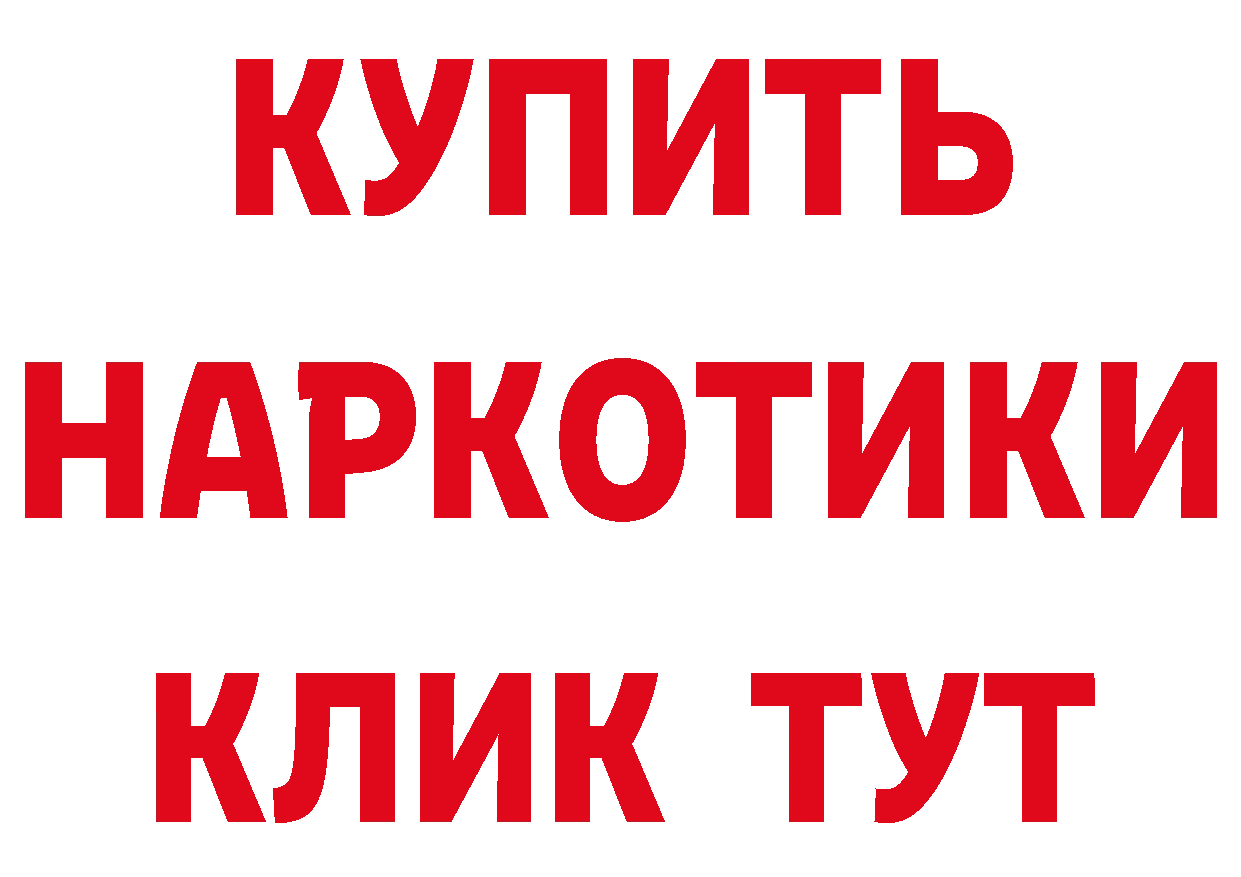 КУПИТЬ НАРКОТИКИ КЛИК ТУТ